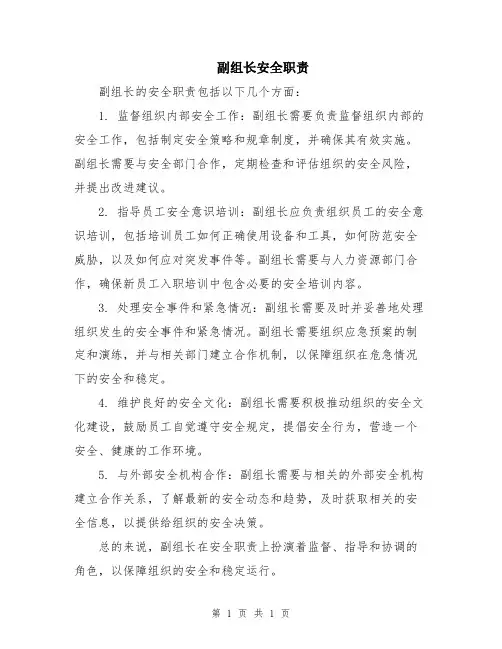 副组长安全职责

副组长的安全职责包括以下几个方面：

1. 监督组织内部安全工作：副组长需要负责监督组织内部的安全工作，包括制定安全策略和规章制度，并确保其有效实施。副组长需要与安全部门合作，定期检查和评估组织的安全风险，并提出改进建议。

2. 指导员工安全意识培训：副组长应负责组织员工的安全意识培训，包括培训员工如何正确使用设备和工具，如何防范安全威胁，以及如何应对突发事件等。副组长需要与人力资源部门合作，确保新员工入职培训中包含必要的安全培训内容。

3. 处理安全事件和紧急情况：副组长需要及时并妥善地处理组织发生的安全事件和紧急情况。副组长需要组织应急预案的制定和演练，并与相关部门建立合作机制，以保障组织在危急情况下的安全和稳定。

4. 维护良好的安全文化：副组长需要积极推动组织的安全文化建设，鼓励员工自觉遵守安全规定，提倡安全行为，营造一个安全、健康的工作环境。

5. 与外部安全机构合作：副组长需要与相关的外部安全机构建立合作关系，了解最新的安全动态和趋势，及时获取相关的安全信息，以提供给组织的安全决策。

总的来说，副组长在安全职责上扮演着监督、指导和协调的角色，以保障组织的安全和稳定运行。

第 1 页 共 1 页